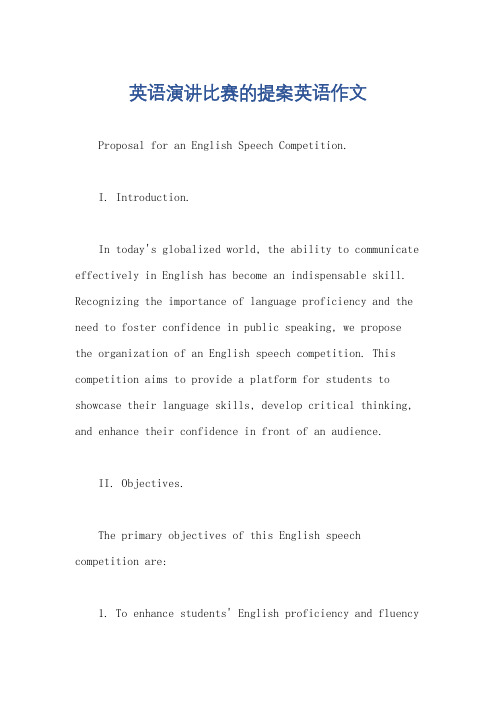 英语演讲比赛的提案英语作文

Proposal for an English Speech Competition.

I. Introduction.

In today's globalized world, the ability to communicate effectively in English has become an indispensable skill. Recognizing the importance of language proficiency and the need to foster confidence in public speaking, we propose the organization of an English speech competition. This competition aims to provide a platform for students to showcase their language skills, develop critical thinking, and enhance their confidence in front of an audience.

II. Objectives.

The primary objectives of this English speech competition are:

1. To enhance students' English proficiency and fluency